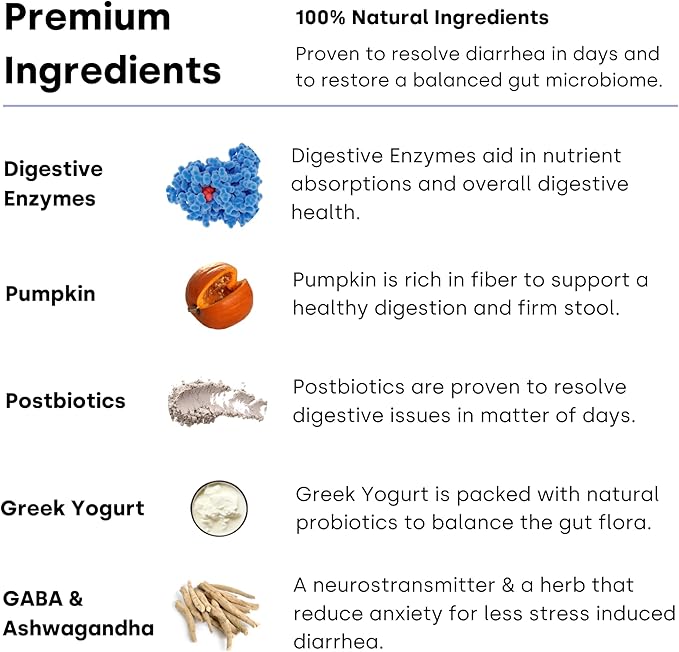 Premium Ingredients

100% Natural Ingredients

Proven to resolve diarrhea in days and to restore a balanced gut microbiome.

Digestive Enzymes

Digestive Enzymes aid in nutrient absorptions and overall digestive health.

Pumpkin

Pumpkin is rich in fiber to support a healthy digestion and firm stool.

Postbiotics

Postbiotics are proven to resolve digestive issues in matter of days.

Greek Yogurt

Greek Yogurt is packed with natural probiotics to balance the gut flora.

GABA & Ashwagandha

A neurostransmitter & a herb that reduce anxiety for less stress induced diarrhea.